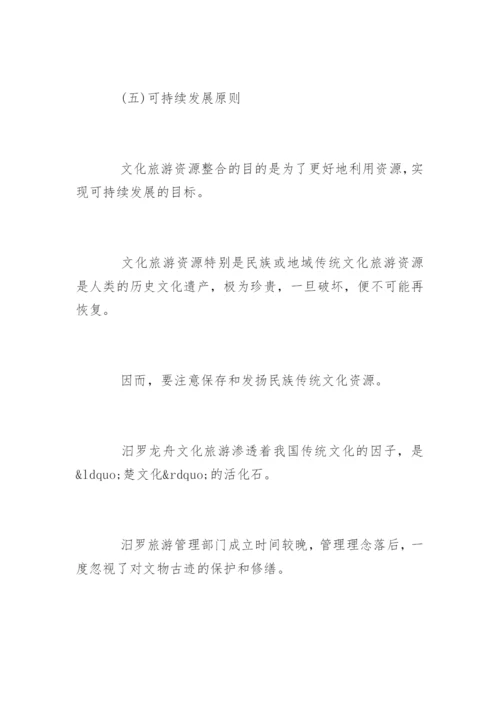 (五)可持续发展原则

文化旅游资源整合的目的是为了更好地利用资源，实现可持续发展的目标。

文化旅游资源特别是民族或地域传统文化旅游资源是人类的历史文化遗产，极为珍贵，一旦破坏，便不可能再恢复。

因而，要注意保存和发扬民族传统文化资源。

汨罗龙舟文化旅游渗透着我国传统文化的因子，是&ldquo;楚文化&rdquo;的活化石。

汨罗旅游管理部门成立时间较晚，管理理念落后，一度忽视了对文物古迹的保护和修缮。